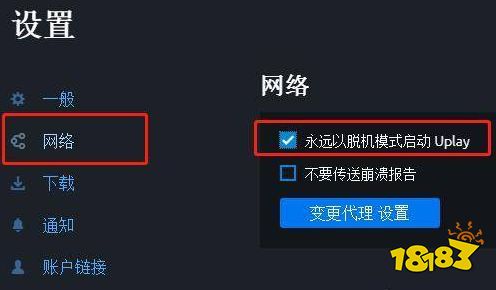 设置

一般

网络

下载

通知

账户链接

网络

永远以脱机模式启动 Uplay

不要传送崩溃报告

变更代理 设置

18183